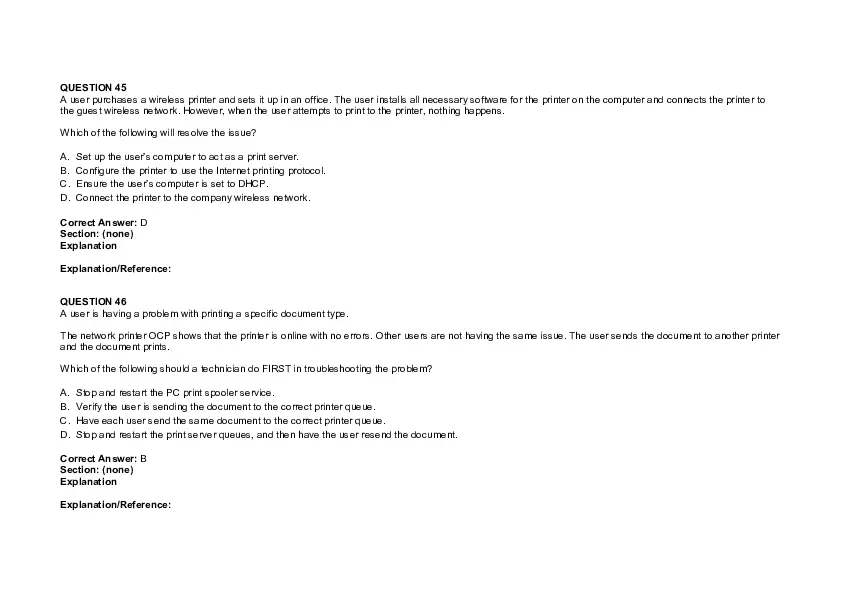 QUESTION 45
A user purchases a wireless printer and sets it up in an office. The user installs all necessary software for the printer on the computer and connects the printer to the guest wireless network. However, when the user attempts to print to the printer, nothing happens.

Which of the following will resolve the issue?

A. Set up the user's computer to act as a print server.
B. Configure the printer to use the Internet printing protocol.
C. Ensure the user's computer is set to DHCP.
D. Connect the printer to the company wireless network.

Correct Answer: D
Section: (none)
Explanation

Explanation/Reference:

QUESTION 46
A user is having a problem with printing a specific document type.

The network printer OCP shows that the printer is online with no errors. Other users are not having the same issue. The user sends the document to another printer and the document prints.

Which of the following should a technician do FIRST in troubleshooting the problem?

A. Stop and restart the PC print spooler service.
B. Verify the user is sending the document to the correct printer queue.
C. Have each user send the same document to the correct printer queue.
D. Stop and restart the print server queues, and then have the user resend the document.

Correct Answer: B
Section: (none)
Explanation

Explanation/Reference: